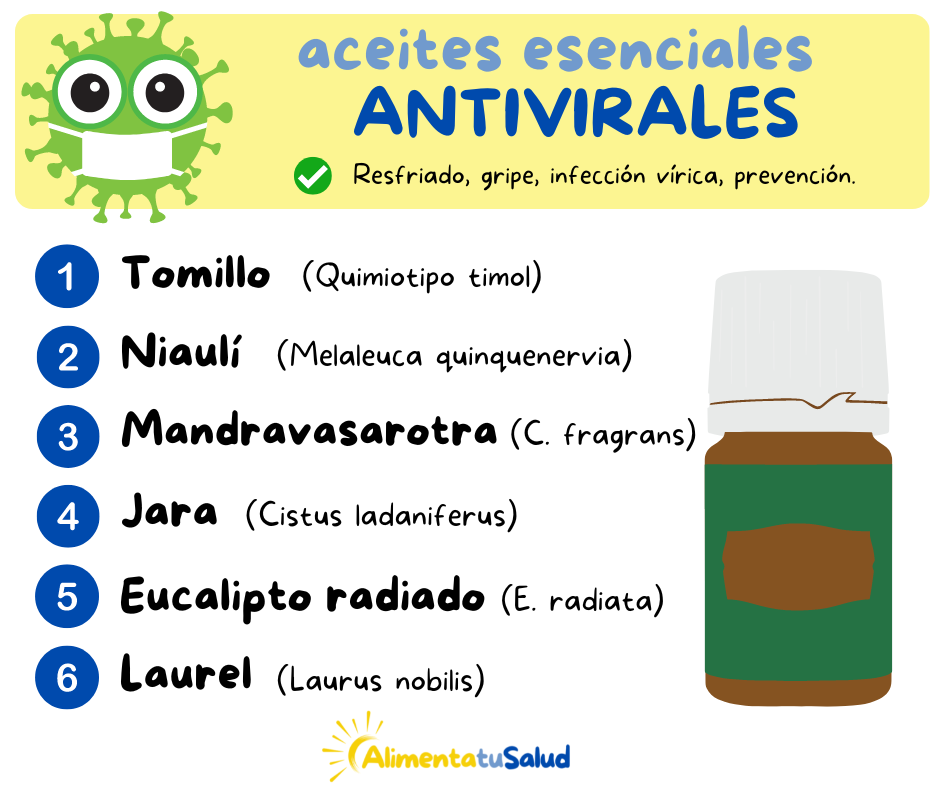 aceites esenciales
ANTIVIRALES

Resfriado, gripe, infección vírica, prevención.

1 Tomillo (Quimiotipo timol)
2 Niaulí (Melaleuca quinquenervia)
3 Mandravasarotra (C. fragrans)
4 Jara (Cistus ladaniferus)
5 Eucalipto radiado (E. radiata)
6 Laurel (Laurus nobilis)

AlimentatuSalud